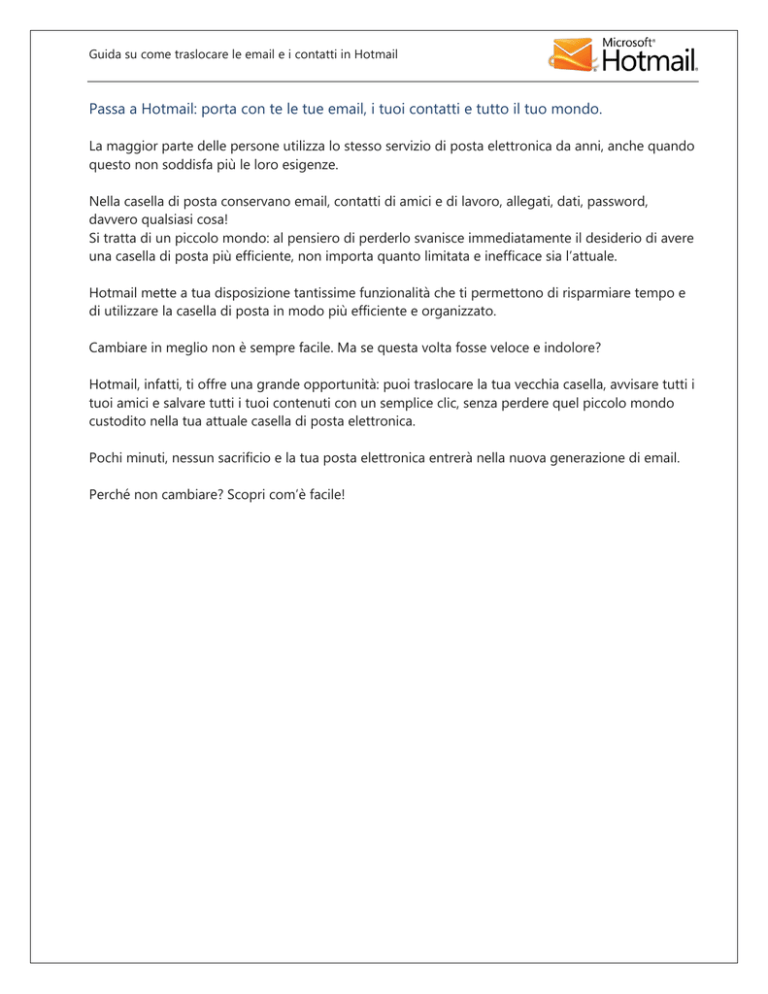 Guida su come traslocare le email e i contatti in Hotmail

Microsoft® Hotmail.

Passa a Hotmail: porta con te le tue email, i tuoi contatti e tutto il tuo mondo.

La maggior parte delle persone utilizza lo stesso servizio di posta elettronica da anni, anche quando questo non soddisfa più le loro esigenze.

Nella casella di posta conservano email, contatti di amici e di lavoro, allegati, dati, password, davvero qualsiasi cosa!
Si tratta di un piccolo mondo: al pensiero di perderlo svanisce immediatamente il desiderio di avere una casella di posta più efficiente, non importa quanto limitata e inefficace sia l'attuale.

Hotmail mette a tua disposizione tantissime funzionalità che ti permettono di risparmiare tempo e di utilizzare la casella di posta in modo più efficiente e organizzato.

Cambiare in meglio non è sempre facile. Ma se questa volta fosse veloce e indolore?

Hotmail, infatti, ti offre una grande opportunità: puoi traslocare la tua vecchia casella, avvisare tutti i tuoi amici e salvare tutti i tuoi contenuti con un semplice clic, senza perdere quel piccolo mondo custodito nella tua attuale casella di posta elettronica.

Pochi minuti, nessun sacrificio e la tua posta elettronica entrerà nella nuova generazione di email.

Perché non cambiare? Scopri com'è facile!